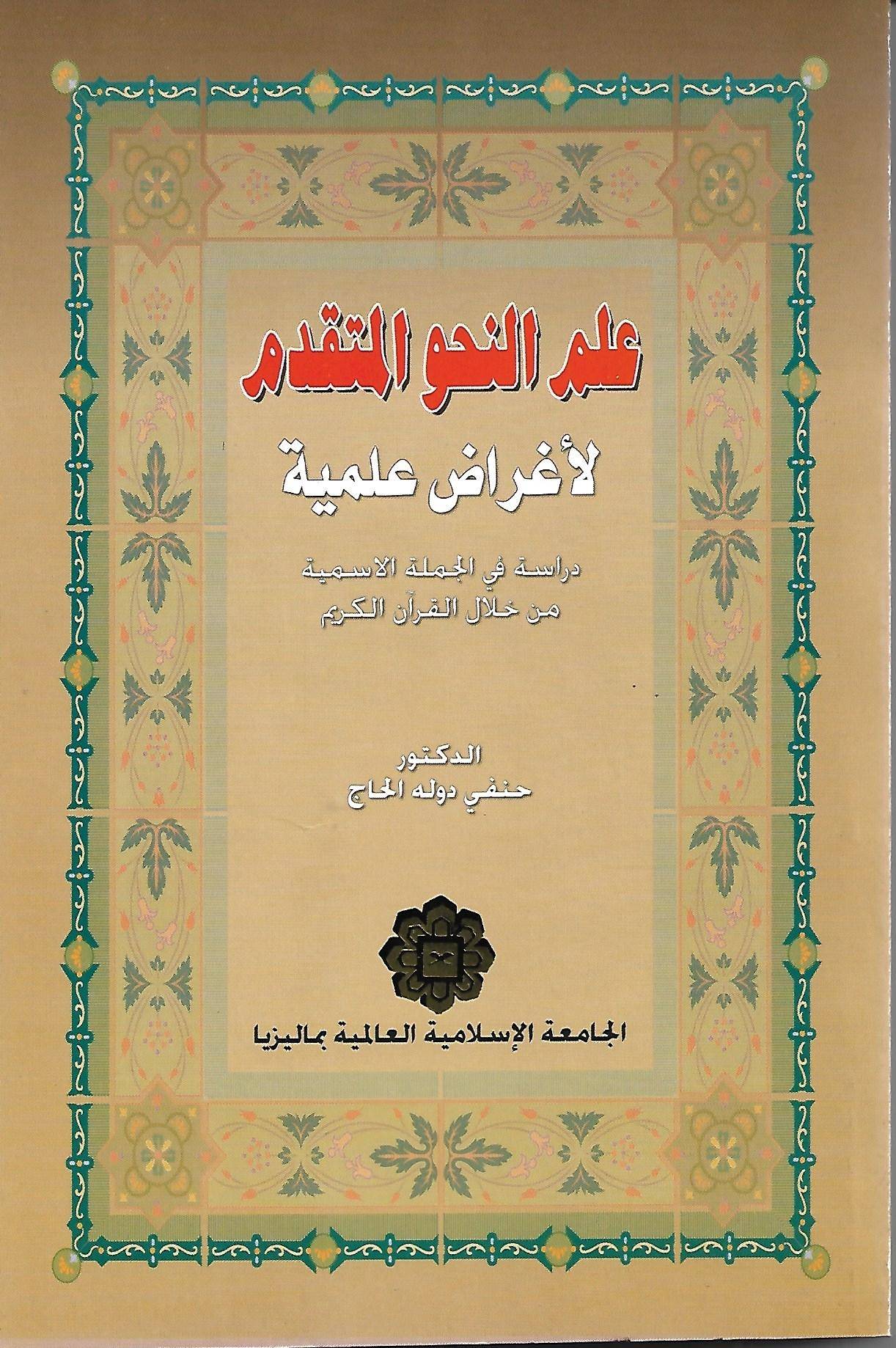 علم النحو المتقدم

لأغراض علمية

دراسة في الجملة الاسمية
من خلال القرآن الكريم

الدكتور
حنفي دوله الحاج

الجامعة الإسلامية العالمية بماليزيا